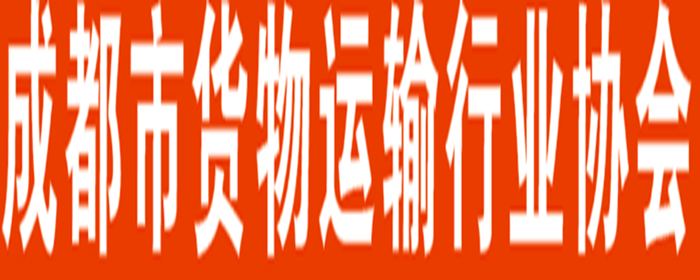 成都市货物运输行业协会